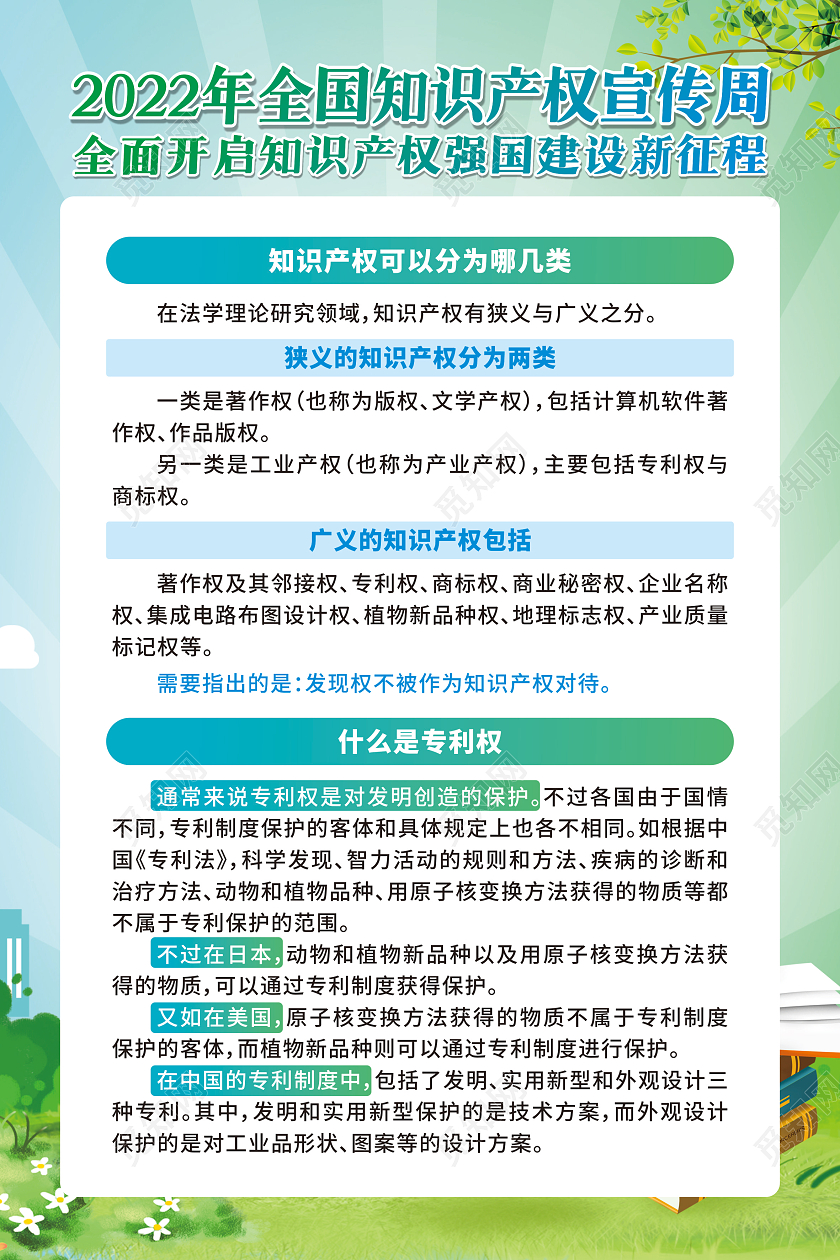 2022年全国知识产权宣传周
全面开启知识产权强国建设新征程

知识产权可以分为哪几类

在法学理论研究领域，知识产权有狭义与广义之分。

狭义的知识产权分为两类

一类是著作权（也称为版权、文学产权），包括计算机软件著作权、作品版权。

另一类是工业产权（也称为产业产权），主要包括专利权与商标权。

广义的知识产权包括

著作权及其邻接权、专利权、商标权、商业秘密权、企业名称权、集成电路布图设计权、植物新品种权、地理标志权、产业质量标记权等。

需要指出的是：发现权不被作为知识产权对待。

什么是专利权

通常来说专利权是对发明创造的保护。不过各国由于国情不同，专利制度保护的客体和具体规定上也各不相同。如根据中国《专利法》，科学发现、智力活动的规则和方法、疾病的诊断和治疗方法、动物和植物品种、用原子核变换方法获得的物质等都不属于专利保护的范围。

不过在日本，动物和植物新品种以及用原子核变换方法获得的物质，可以通过专利制度获得保护。

又如在美国，原子核变换方法获得的物质不属于专利制度保护的客体，而植物新品种则可以通过专利制度进行保护。

在中国的专利制度中，包括了发明、实用新型和外观设计三种专利。其中，发明和实用新型保护的是技术方案，而外观设计保护的是对工业品形状、图案等的设计方案。

觅知网